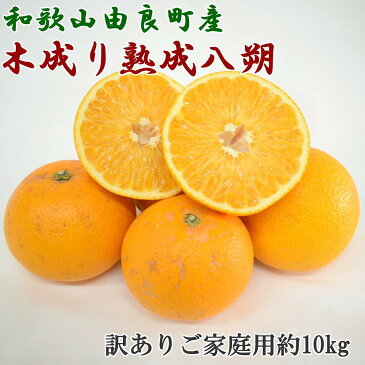 和歌山由良町産
木成り熟成八朔

訳ありご家庭用約10kg